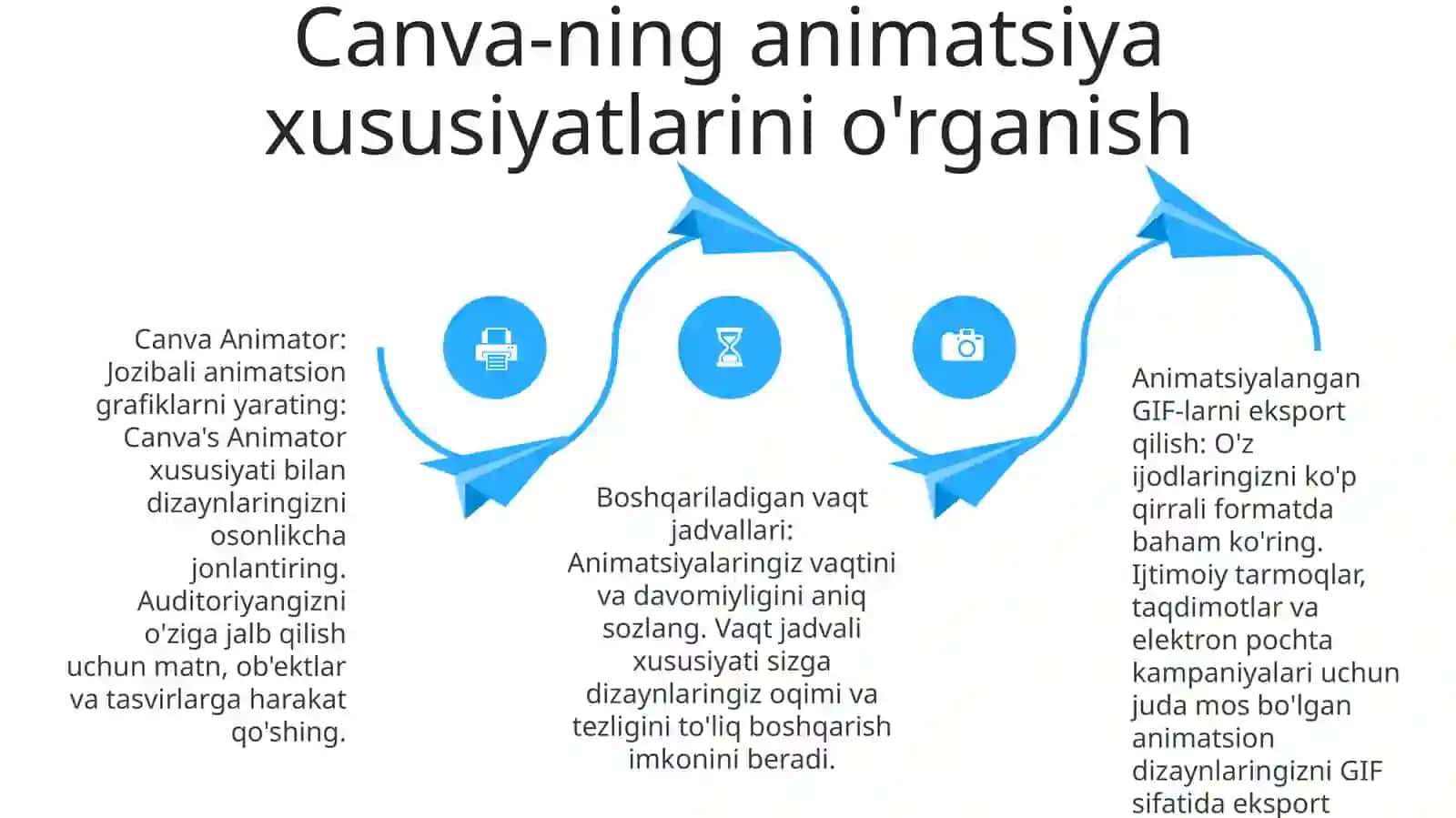 Canva-ning animatsiya xususiyatlarini o'rganish

Canva Animator: Jozibali animatsion grafiklarni yarating: Canva's Animator xususiyati bilan dizaynlaringizni osonlikcha jonlantiring. Auditoriyangizni o'ziga jalb qilish uchun matn, ob'ektlar va tasvirlarga harakat qo'shing.

Boshqariladigan vaqt jadvallari: Animatsiyalaringiz vaqtini va davomiyligini aniq sozlang. Vaqt jadvali xususiyati sizga dizaynlaringiz oqimi va tezligini to'liq boshqarish imkonini beradi.

Animatsiyalangan GIF-larni eksport qilish: O'z ijodlaringizni ko'p qirrali formatda baham ko'ring. Ijtimoiy tarmoqlar, taqdimotlar va elektron pochta kampaniyalari uchun juda mos bo'lgan animatsion dizaynlaringizni GIF sifatida eksport